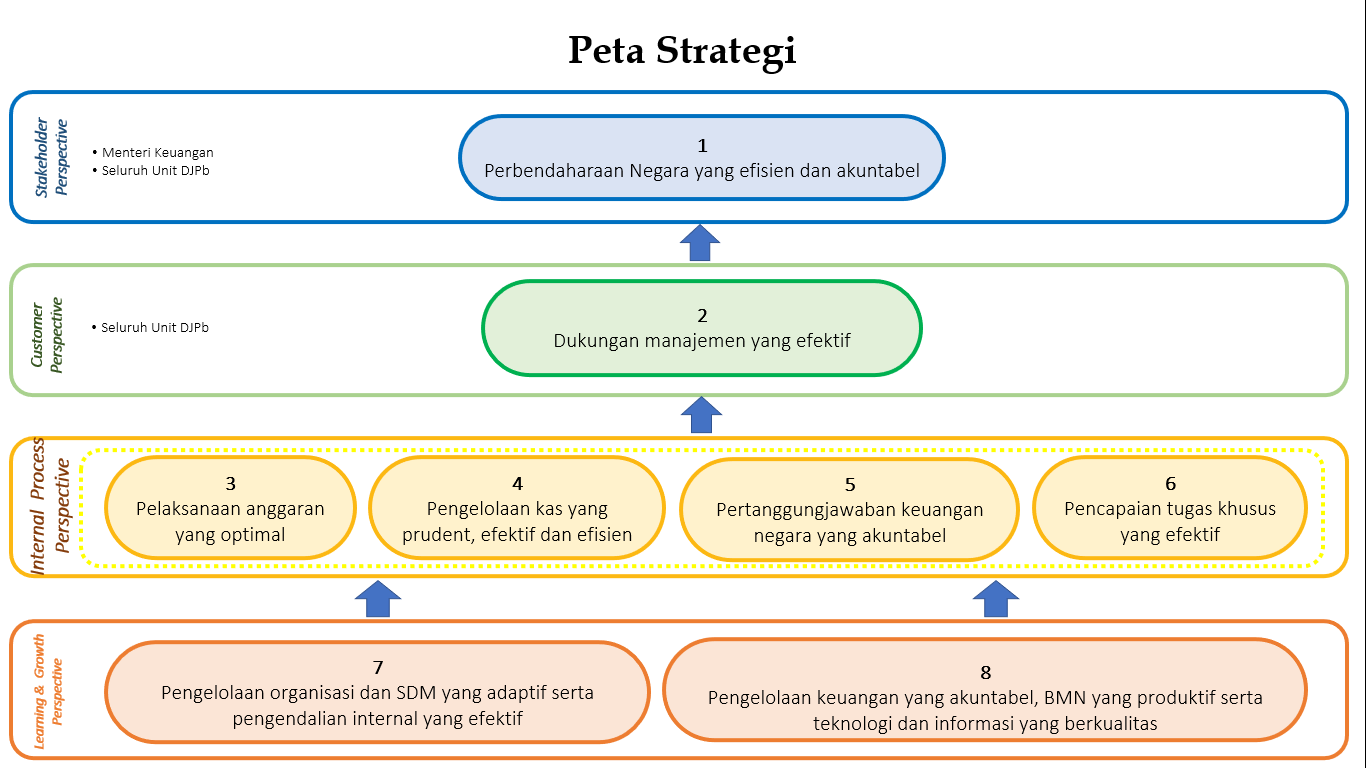 Peta Strategi

Stakeholder Perspective

• Menteri Keuangan
• Seluruh Unit DJPb

1
Perbendaharaan Negara yang efisien dan akuntabel

Customer Perspective

• Seluruh Unit DJPb

2
Dukungan manajemen yang efektif

Internal Process Perspective

3
Pelaksanaan anggaran yang optimal

4
Pengelolaan kas yang prudent, efektif dan efisien

5
Pertanggungjawaban keuangan negara yang akuntabel

6
Pencapaian tugas khusus yang efektif

Learning & Growth Perspective

7
Pengelolaan organisasi dan SDM yang adaptif serta pengendalian internal yang efektif

8
Pengelolaan keuangan yang akuntabel, BMN yang produktif serta teknologi dan informasi yang berkualitas